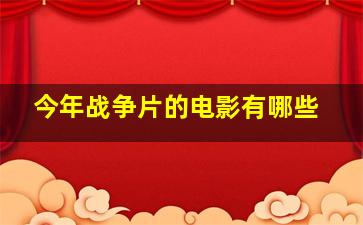 今年战争片的电影有哪些